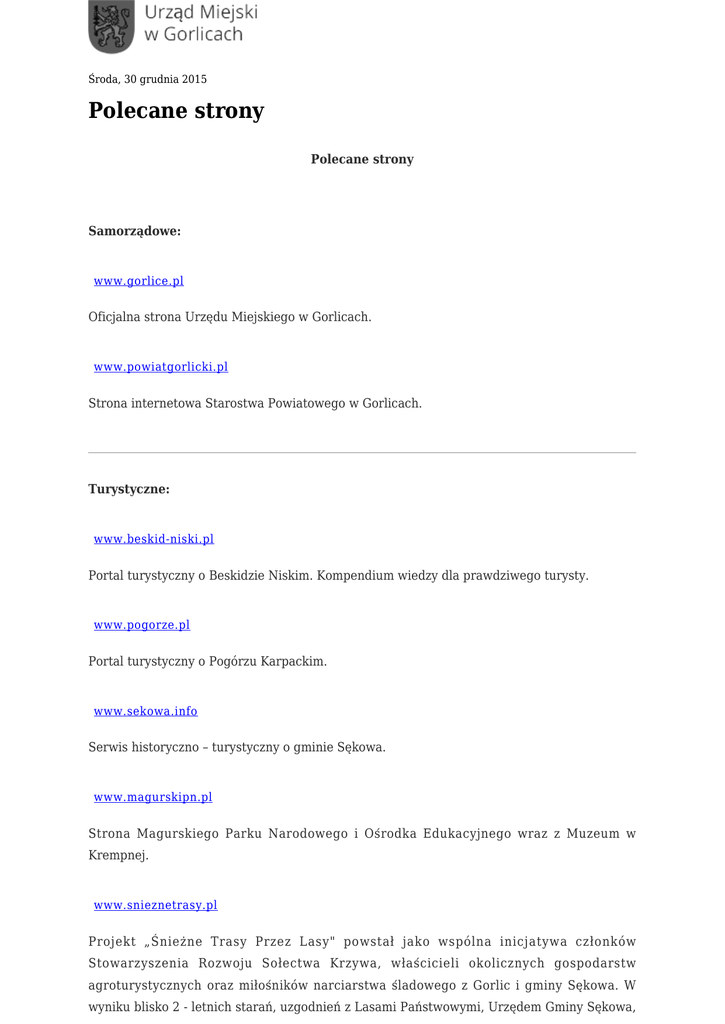 Urząd Miejski w Gorlicach

Środa, 30 grudnia 2015

Polecane strony

Polecane strony

Samorządowe:

www.gorlice.pl

Oficjalna strona Urzędu Miejskiego w Gorlicach.

www.powiatgorlicki.pl

Strona internetowa Starostwa Powiatowego w Gorlicach.

Turystyczne:

www.beskid-niski.pl

Portal turystyczny o Beskidzie Niskim. Kompendium wiedzy dla prawdziwego turysty.

www.pogorze.pl

Portal turystyczny o Pogórzu Karpackim.

www.sekowa.info

Serwis historyczno – turystyczny o gminie Sękowa.

www.magurskipn.pl

Strona Magurskiego Parku Narodowego i Ośrodka Edukacyjnego wraz z Muzeum w Krempnej.

www.snieznetrasy.pl

Projekt „Śnieżne Trasy Przez Lasy" powstał jako wspólna inicjatywa członków Stowarzyszenia Rozwoju Sołectwa Krzywa, właścicieli okolicznych gospodarstw agroturystycznych oraz miłośników narciarstwa śladowego z Gorlic i gminy Sękowa. W wyniku blisko 2 - letnich starań, uzgodnień z Lasami Państwowymi, Urzędem Gminy Sękowa,